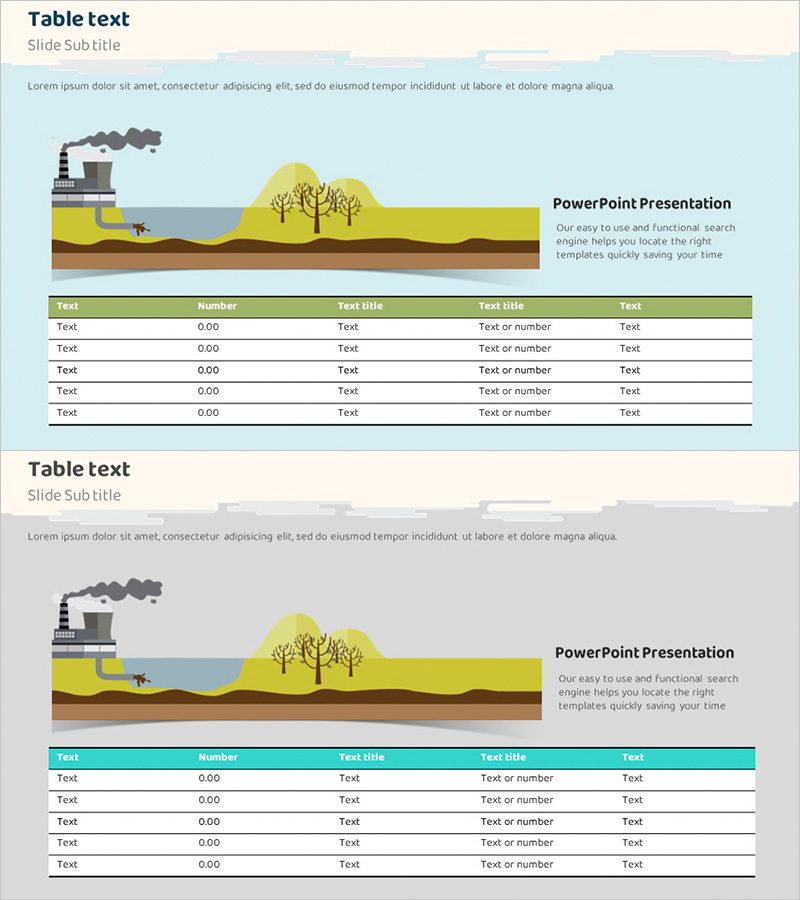 Table text

Slide Sub title

Lorem ipsum dolor sit amet, consectetur adipisicing elit, sed do eiusmod tempor incididunt ut labore et dolore magna aliqua.

PowerPoint Presentation

Our easy to use and functional search engine helps you locate the right templates quickly saving your time

| Text | Number | Text title | Text title | Text |
|---|---|---|---|---|
| Text | 0.00 | Text | Text or number | Text |
| Text | 0.00 | Text | Text or number | Text |
| Text | 0.00 | Text | Text or number | Text |
| Text | 0.00 | Text | Text or number | Text |
| Text | 0.00 | Text | Text or number | Text |

Table text

Slide Sub title

Lorem ipsum dolor sit amet, consectetur adipisicing elit, sed do eiusmod tempor incididunt ut labore et dolore magna aliqua.

PowerPoint Presentation

Our easy to use and functional search engine helps you locate the right templates quickly saving your time

| Text | Number | Text title | Text title | Text |
|---|---|---|---|---|
| Text | 0.00 | Text | Text or number | Text |
| Text | 0.00 | Text | Text or number | Text |
| Text | 0.00 | Text | Text or number | Text |
| Text | 0.00 | Text | Text or number | Text |
| Text | 0.00 | Text | Text or number | Text |